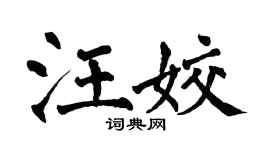 汪姣

词典网